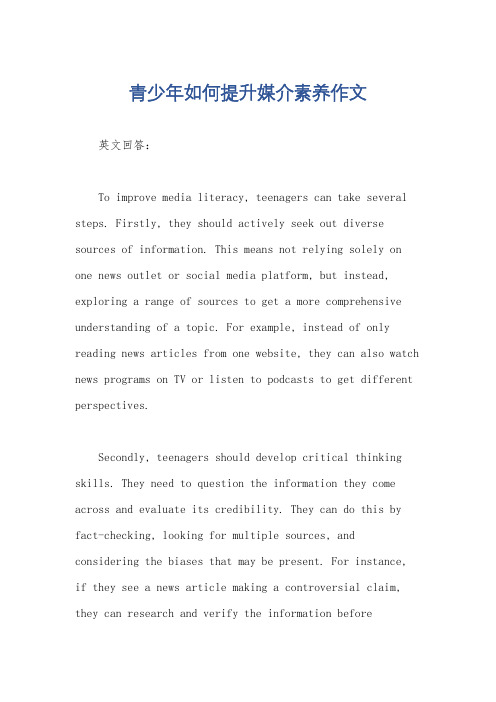 青少年如何提升媒介素养作文

英文回答：

To improve media literacy, teenagers can take several steps. Firstly, they should actively seek out diverse sources of information. This means not relying solely on one news outlet or social media platform, but instead, exploring a range of sources to get a more comprehensive understanding of a topic. For example, instead of only reading news articles from one website, they can also watch news programs on TV or listen to podcasts to get different perspectives.

Secondly, teenagers should develop critical thinking skills. They need to question the information they come across and evaluate its credibility. They can do this by fact-checking, looking for multiple sources, and considering the biases that may be present. For instance, if they see a news article making a controversial claim, they can research and verify the information before